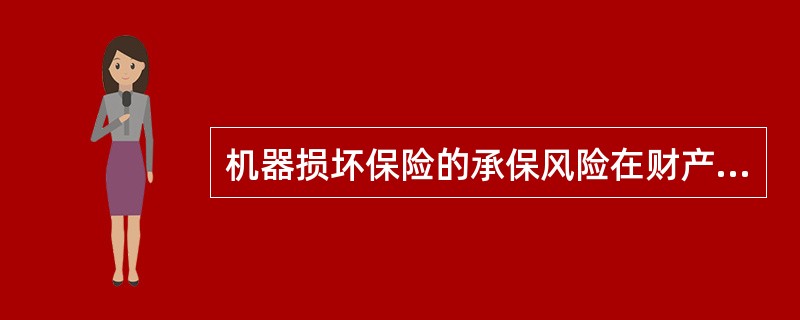 机器损坏保险的承保风险在财产...